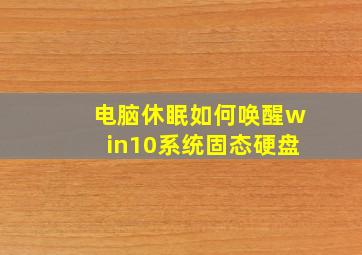 电脑休眠如何唤醒win10系统固态硬盘